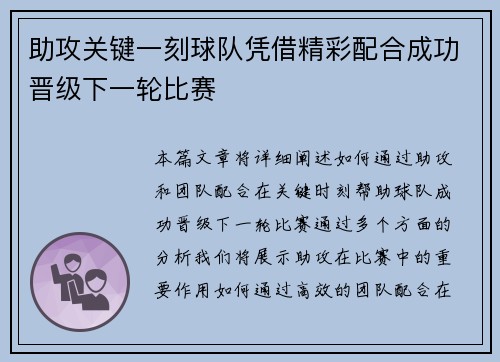 助攻关键一刻球队凭借精彩配合成功晋级下一轮比赛

本篇文章将详细阐述如何通过助攻和团队配合在关键时刻帮助球队成功晋级下一轮比赛通过多个方面的分析我们将展示助攻在比赛中的重要作用如何通过高效的团队配合在